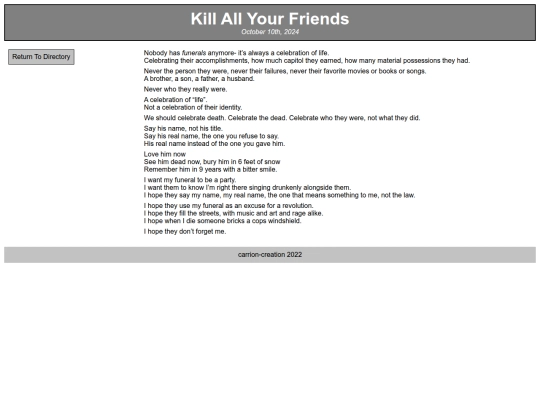 Kill All Your Friends
October 10th, 2024

Return To Directory

Nobody has funerals anymore- it's always a celebration of life.
Celebrating their accomplishments, how much capitol they earned, how many material possessions they had.

Never the person they were, never their failures, never their favorite movies or books or songs.
A brother, a son, a father, a husband.

Never who they really were.

A celebration of "life".
Not a celebration of their identity.

We should celebrate death. Celebrate the dead. Celebrate who they were, not what they did.

Say his name, not his title.
Say his real name, the one you refuse to say.
His real name instead of the one you gave him.

Love him now
See him dead now, bury him in 6 feet of snow
Remember him in 9 years with a bitter smile.

I want my funeral to be a party.
I want them to know I'm right there singing drunkenly alongside them.
I hope they say my name, my real name, the one that means something to me, not the law.

I hope they use my funeral as an excuse for a revolution.
I hope they fill the streets, with music and art and rage alike.
I hope when I die someone bricks a cops windshield.

I hope they don't forget me.

carrion-creation 2022